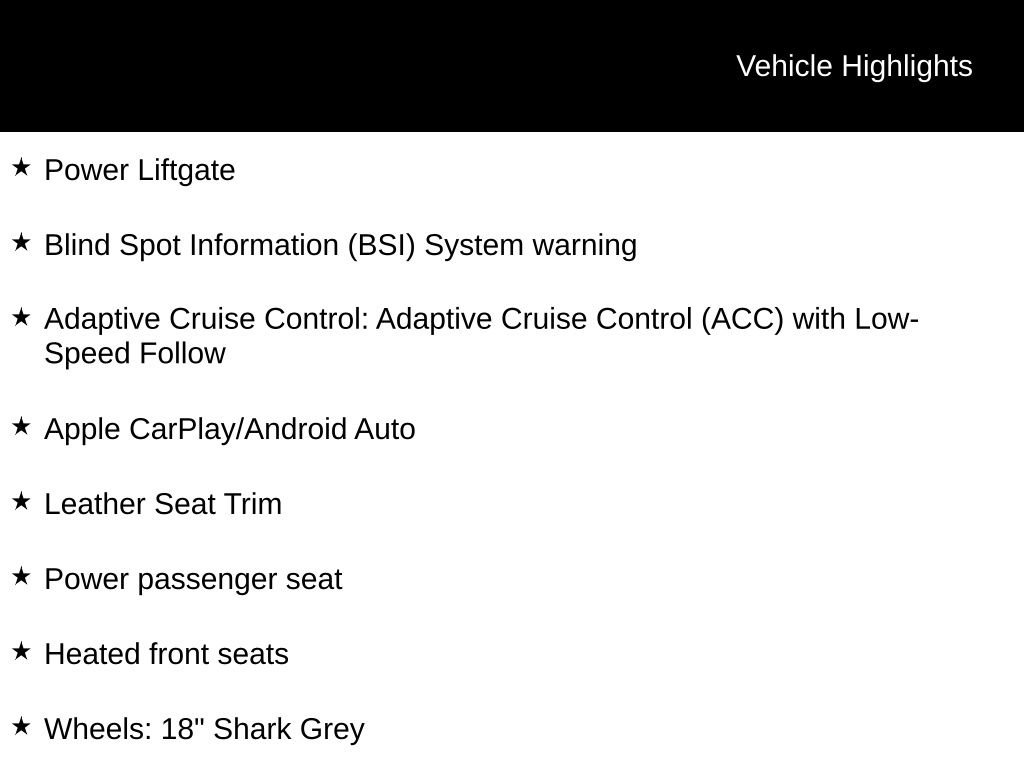 Vehicle Highlights

★ Power Liftgate

★ Blind Spot Information (BSI) System warning

★ Adaptive Cruise Control: Adaptive Cruise Control (ACC) with Low-Speed Follow

★ Apple CarPlay/Android Auto

★ Leather Seat Trim

★ Power passenger seat

★ Heated front seats

★ Wheels: 18" Shark Grey